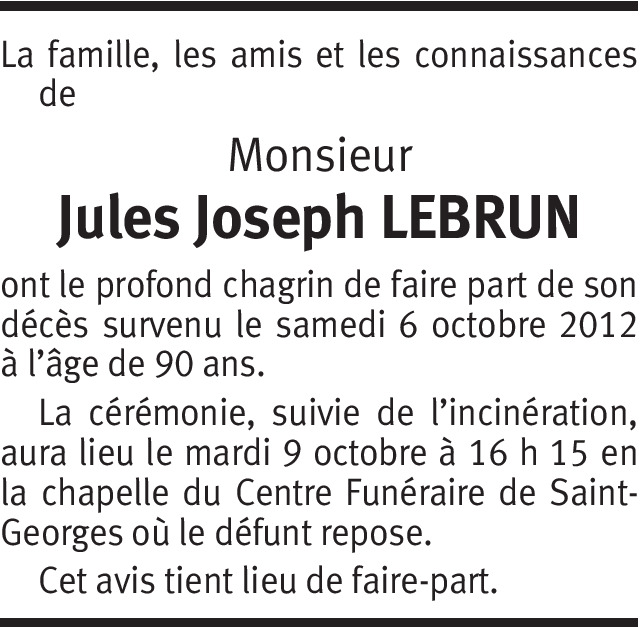 La famille, les amis et les connaissances de

Monsieur
Jules Joseph LEBRUN

ont le profond chagrin de faire part de son décès survenu le samedi 6 octobre 2012 à l'âge de 90 ans.

La cérémonie, suivie de l'incinération, aura lieu le mardi 9 octobre à 16 h 15 en la chapelle du Centre Funéraire de Saint-Georges où le défunt repose.

Cet avis tient lieu de faire-part.